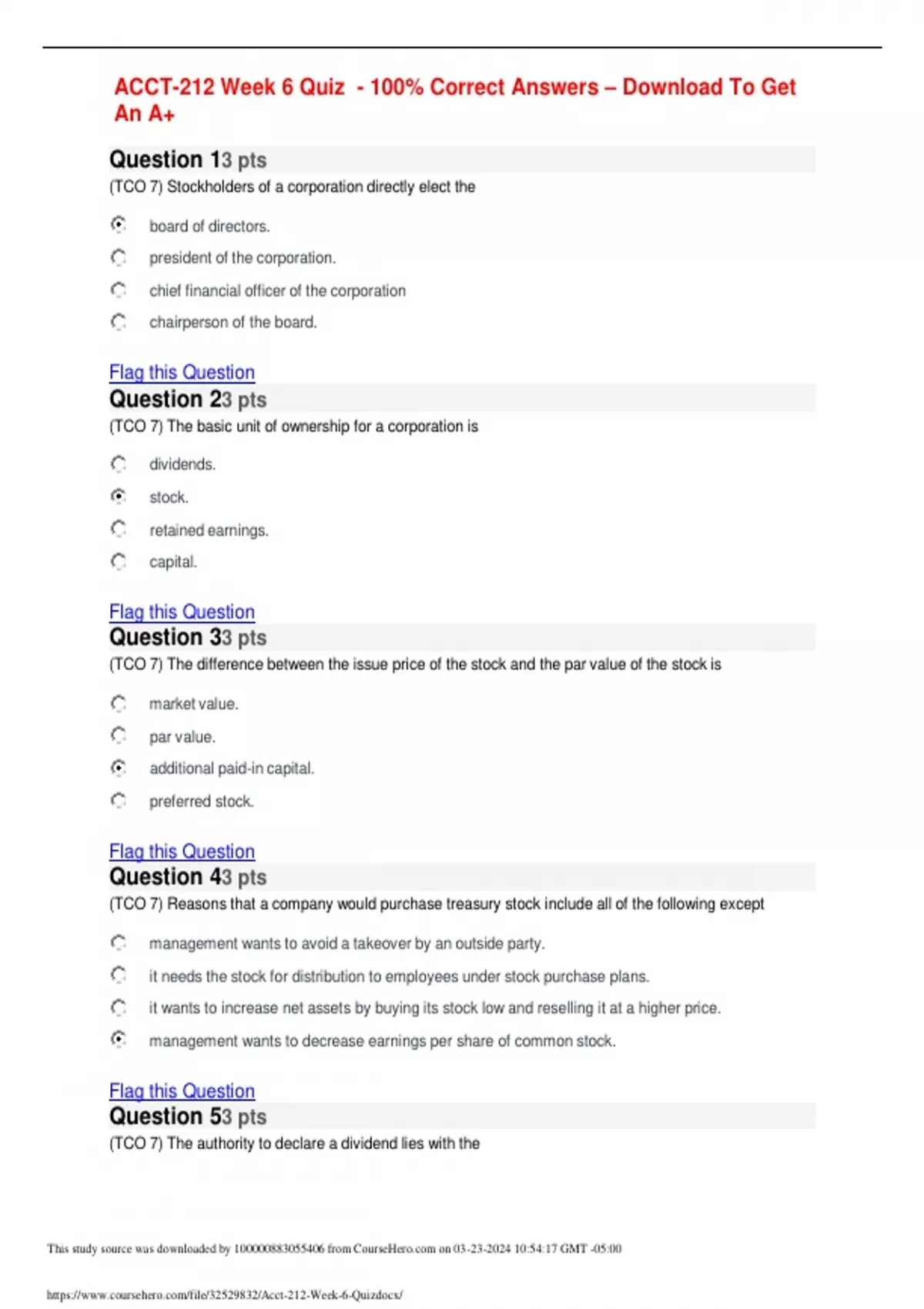 ACCT-212 Week 6 Quiz - 100% Correct Answers – Download To Get An A+

Question 13 pts

(TCO 7) Stockholders of a corporation directly elect the

board of directors.

president of the corporation.

chief financial officer of the corporation

chairperson of the board.

Flag this Question

Question 23 pts

(TCO 7) The basic unit of ownership for a corporation is

dividends.

stock.

retained earnings.

capital.

Flag this Question

Question 33 pts

(TCO 7) The difference between the issue price of the stock and the par value of the stock is

market value.

par value.

additional paid-in capital.

preferred stock.

Flag this Question

Question 43 pts

(TCO 7) Reasons that a company would purchase treasury stock include all of the following except

management wants to avoid a takeover by an outside party.

it needs the stock for distribution to employees under stock purchase plans.

it wants to increase net assets by buying its stock low and reselling it at a higher price.

management wants to decrease earnings per share of common stock.

Flag this Question

Question 53 pts

(TCO 7) The authority to declare a dividend lies with the

This study source was downloaded by 100000883055406 from CourseHero.com on 03-23-2024 10:54:17 GMT -05:00

https://www.coursehero.com/file/32529832/Acct-212-Week-6-Quizdocx/